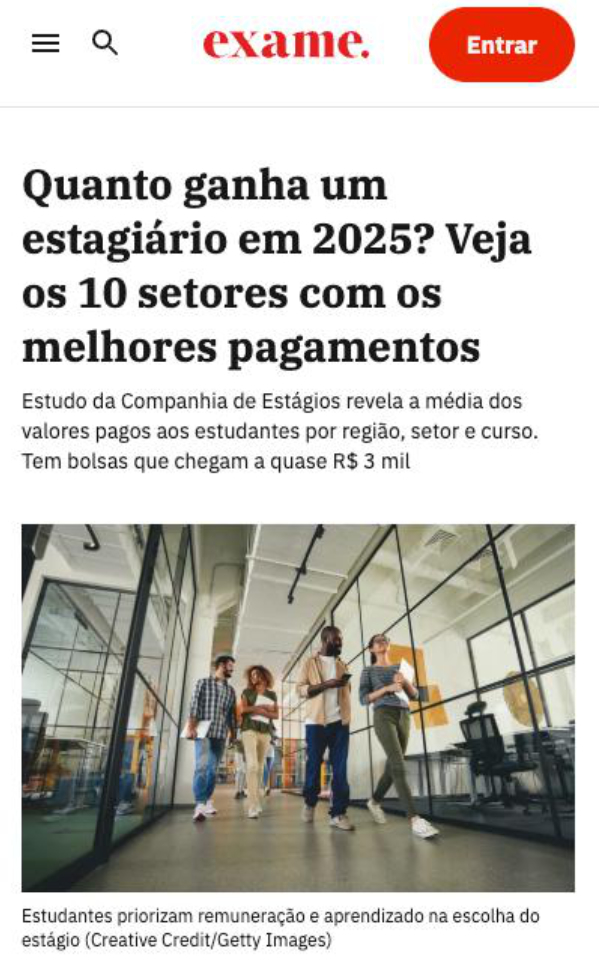 exame.

Entrar

Quanto ganha um estagiário em 2025? Veja os 10 setores com os melhores pagamentos

Estudo da Companhia de Estágios revela a média dos valores pagos aos estudantes por região, setor e curso. Tem bolsas que chegam a quase R$ 3 mil

Estudantes priorizam remuneração e aprendizado na escolha do estágio (Creative Credit/Getty Images)